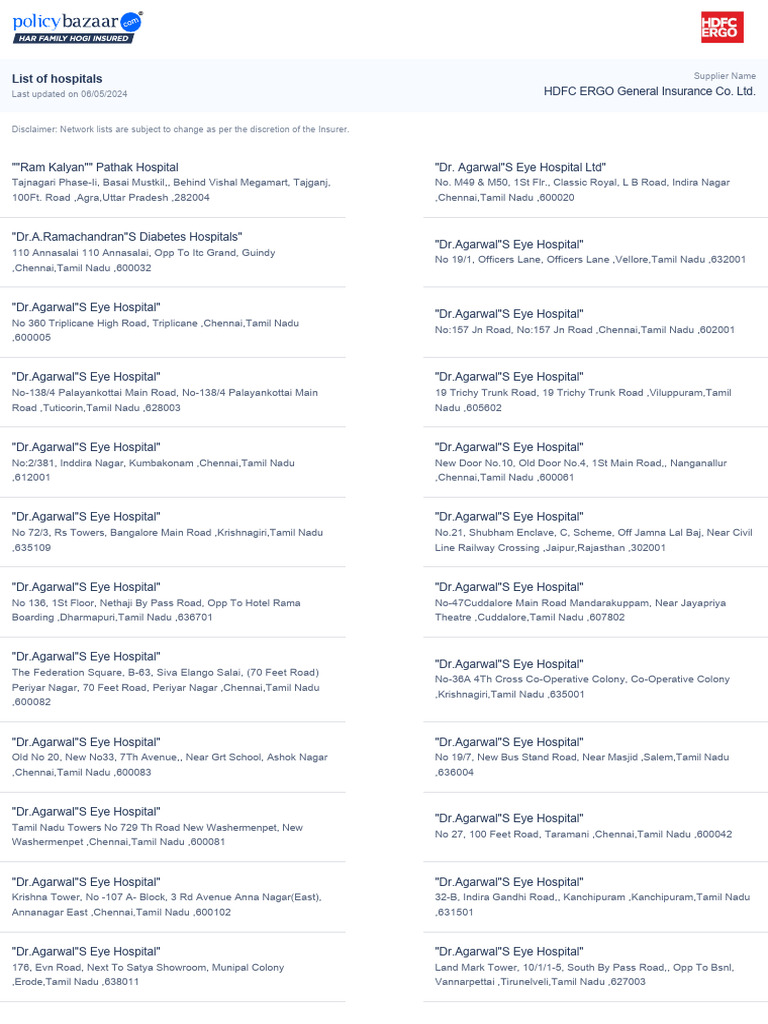 policybazaar.com
HAR FAMILY HOGI INSURED

HDFC ERGO

List of hospitals
Last updated on 06/05/2024

Supplier Name
HDFC ERGO General Insurance Co. Ltd.

Disclaimer: Network lists are subject to change as per the discretion of the Insurer.

""Ram Kalyan"" Pathak Hospital
Tajnagari Phase-Ii, Basai Mustkil,, Behind Vishal Megamart, Tajganj, 100Ft. Road ,Agra,Uttar Pradesh ,282004

"Dr.A.Ramachandran"S Diabetes Hospitals"
110 Annasalai 110 Annasalai, Opp To Itc Grand, Guindy ,Chennai,Tamil Nadu ,600032

"Dr.Agarwal"S Eye Hospital"
No 360 Triplicane High Road, Triplicane ,Chennai,Tamil Nadu ,600005

"Dr.Agarwal"S Eye Hospital"
No-138/4 Palayankottai Main Road, No-138/4 Palayankottai Main Road ,Tuticorin,Tamil Nadu ,628003

"Dr.Agarwal"S Eye Hospital"
No:2/381, Inddira Nagar, Kumbakonam ,Chennai,Tamil Nadu ,612001

"Dr.Agarwal"S Eye Hospital"
No 72/3, Rs Towers, Bangalore Main Road ,Krishnagiri,Tamil Nadu ,635109

"Dr.Agarwal"S Eye Hospital"
No 136, 1St Floor, Nethaji By Pass Road, Opp To Hotel Rama Boarding ,Dharmapuri,Tamil Nadu ,636701

"Dr.Agarwal"S Eye Hospital"
The Federation Square, B-63, Siva Elango Salai, (70 Feet Road) Periyar Nagar, 70 Feet Road, Periyar Nagar ,Chennai,Tamil Nadu ,600082

"Dr.Agarwal"S Eye Hospital"
Old No 20, New No33, 7Th Avenue,, Near Grt School, Ashok Nagar ,Chennai,Tamil Nadu ,600083

"Dr.Agarwal"S Eye Hospital"
Tamil Nadu Towers No 729 Th Road New Washermenpet, New Washermenpet ,Chennai,Tamil Nadu ,600081

"Dr.Agarwal"S Eye Hospital"
Krishna Tower, No -107 A- Block, 3 Rd Avenue Anna Nagar(East), Annanagar East ,Chennai,Tamil Nadu ,600102

"Dr.Agarwal"S Eye Hospital"
176, Evn Road, Next To Satya Showroom, Munipal Colony ,Erode,Tamil Nadu ,638011

"Dr. Agarwal"S Eye Hospital Ltd"
No. M49 & M50, 1St Flr., Classic Royal, L B Road, Indira Nagar ,Chennai,Tamil Nadu ,600020

"Dr.Agarwal"S Eye Hospital"
No 19/1, Officers Lane, Officers Lane ,Vellore,Tamil Nadu ,632001

"Dr.Agarwal"S Eye Hospital"
No:157 Jn Road, No:157 Jn Road ,Chennai,Tamil Nadu ,602001

"Dr.Agarwal"S Eye Hospital"
19 Trichy Trunk Road, 19 Trichy Trunk Road ,Viluppuram,Tamil Nadu ,605602

"Dr.Agarwal"S Eye Hospital"
New Door No.10, Old Door No.4, 1St Main Road,, Nanganallur ,Chennai,Tamil Nadu ,600061

"Dr.Agarwal"S Eye Hospital"
No.21, Shubham Enclave, C, Scheme, Off Jamna Lal Baj, Near Civil Line Railway Crossing ,Jaipur,Rajasthan ,302001

"Dr.Agarwal"S Eye Hospital"
No-47Cuddalore Main Road Mandarakuppam, Near Jayapriya Theatre ,Cuddalore,Tamil Nadu ,607802

"Dr.Agarwal"S Eye Hospital"
No-36A 4Th Cross Co-Operative Colony, Co-Operative Colony ,Krishnagiri,Tamil Nadu ,635001

"Dr.Agarwal"S Eye Hospital"
No 19/7, New Bus Stand Road, Near Masjid ,Salem,Tamil Nadu ,636004

"Dr.Agarwal"S Eye Hospital"
No 27, 100 Feet Road, Taramani ,Chennai,Tamil Nadu ,600042

"Dr.Agarwal"S Eye Hospital"
32-B, Indira Gandhi Road,, Kanchipuram ,Kanchipuram,Tamil Nadu ,631501

"Dr.Agarwal"S Eye Hospital"
Land Mark Tower, 10/1/1-5, South By Pass Road,, Opp To Bsnl, Vannarpettai ,Tirunelveli,Tamil Nadu ,627003